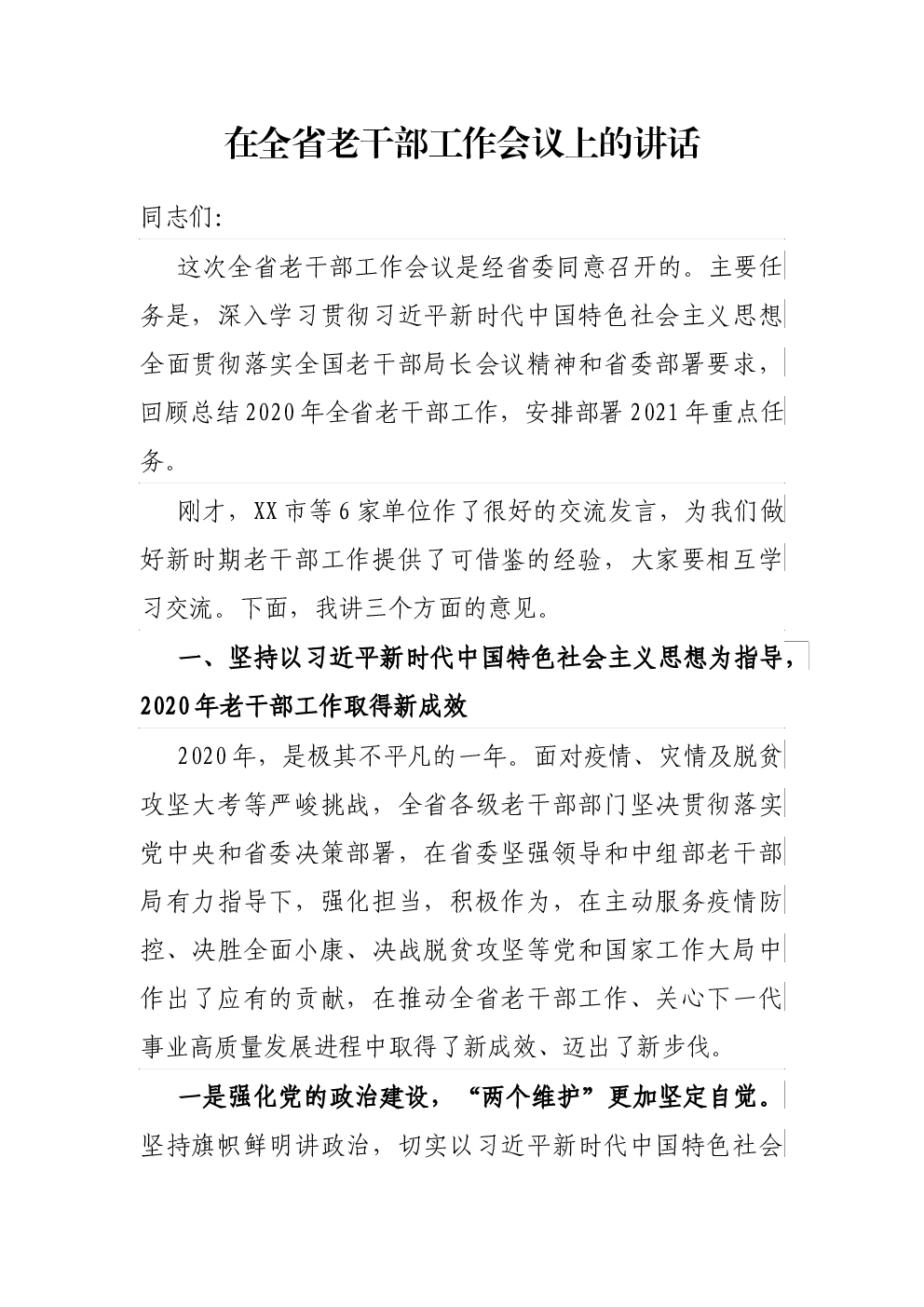 在全省老干部工作会议上的讲话

同志们:

这次全省老干部工作会议是经省委同意召开的。主要任务是，深入学习贯彻习近平新时代中国特色社会主义思想全面贯彻落实全国老干部局长会议精神和省委部署要求，回顾总结2020年全省老干部工作，安排部署2021年重点任务。

刚才，XX市等6家单位作了很好的交流发言，为我们做好新时期老干部工作提供了可借鉴的经验，大家要相互学习交流。下面，我讲三个方面的意见。

一、坚持以习近平新时代中国特色社会主义思想为指导，2020年老干部工作取得新成效

2020年，是极其不平凡的一年。面对疫情、灾情及脱贫攻坚大考等严峻挑战，全省各级老干部部门坚决贯彻落实党中央和省委决策部署，在省委坚强领导和中组部老干部局有力指导下，强化担当，积极作为，在主动服务疫情防控、决胜全面小康、决战脱贫攻坚等党和国家工作大局中作出了应有的贡献，在推动全省老干部工作、关心下一代事业高质量发展进程中取得了新成效、迈出了新步伐。

一是强化党的政治建设，“两个维护”更加坚定自觉。坚持旗帜鲜明讲政治，切实以习近平新时代中国特色社会